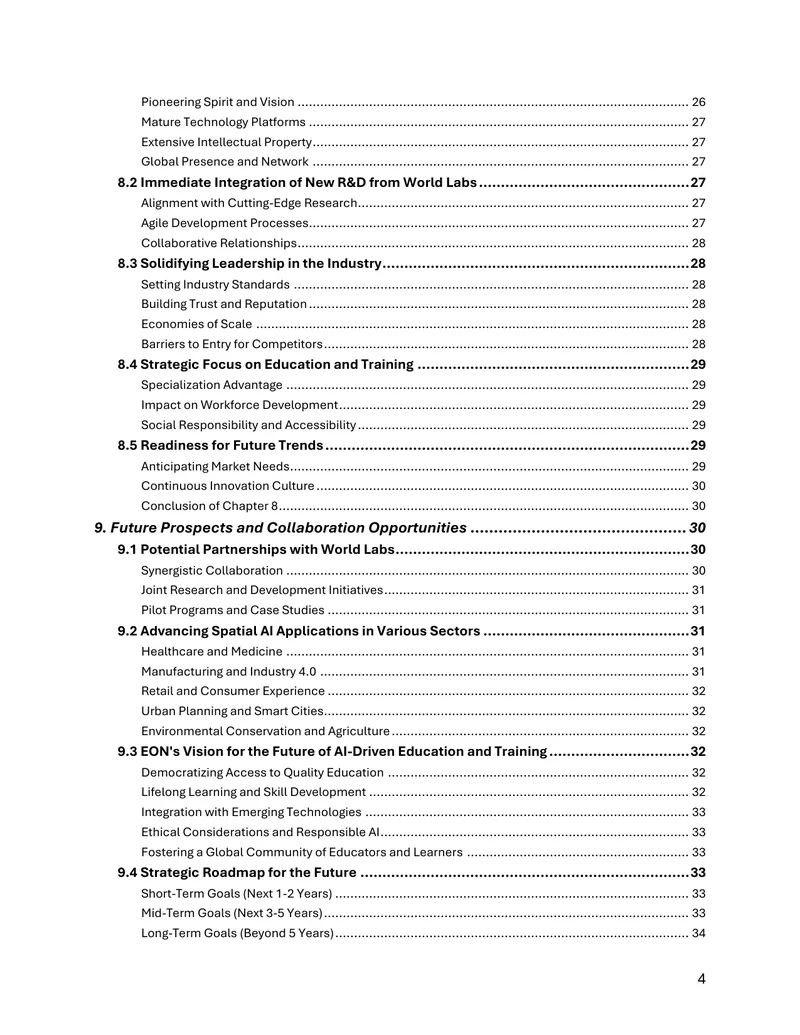 Pioneering Spirit and Vision 26
Mature Technology Platforms 27
Extensive Intellectual Property 27
Global Presence and Network 27
8.2 Immediate Integration of New R&D from World Labs 27
Alignment with Cutting-Edge Research 27
Agile Development Processes 27
Collaborative Relationships 28
8.3 Solidifying Leadership in the Industry 28
Setting Industry Standards 28
Building Trust and Reputation 28
Economies of Scale 28
Barriers to Entry for Competitors 28
8.4 Strategic Focus on Education and Training 29
Specialization Advantage 29
Impact on Workforce Development 29
Social Responsibility and Accessibility 29
8.5 Readiness for Future Trends 29
Anticipating Market Needs 29
Continuous Innovation Culture 30
Conclusion of Chapter 8 30
9. Future Prospects and Collaboration Opportunities 30
9.1 Potential Partnerships with World Labs 30
Synergistic Collaboration 30
Joint Research and Development Initiatives 31
Pilot Programs and Case Studies 31
9.2 Advancing Spatial AI Applications in Various Sectors 31
Healthcare and Medicine 31
Manufacturing and Industry 4.0 31
Retail and Consumer Experience 32
Urban Planning and Smart Cities 32
Environmental Conservation and Agriculture 32
9.3 EON's Vision for the Future of AI-Driven Education and Training 32
Democratizing Access to Quality Education 32
Lifelong Learning and Skill Development 32
Integration with Emerging Technologies 33
Ethical Considerations and Responsible AI 33
Fostering a Global Community of Educators and Learners 33
9.4 Strategic Roadmap for the Future 33
Short-Term Goals (Next 1-2 Years) 33
Mid-Term Goals (Next 3-5 Years) 33
Long-Term Goals (Beyond 5 Years) 34

4